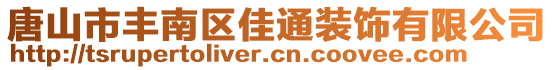 唐山市丰南区佳通装饰有限公司
http://tsrupertoliver.cn.coovee.com